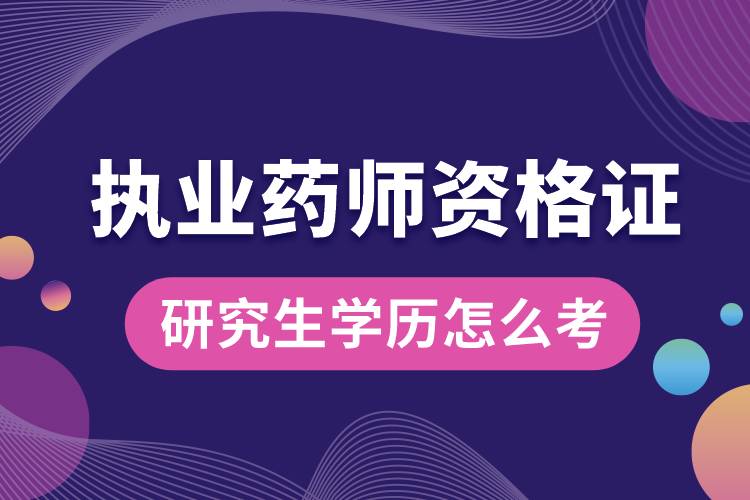 执业药师资格证

研究生学历怎么考